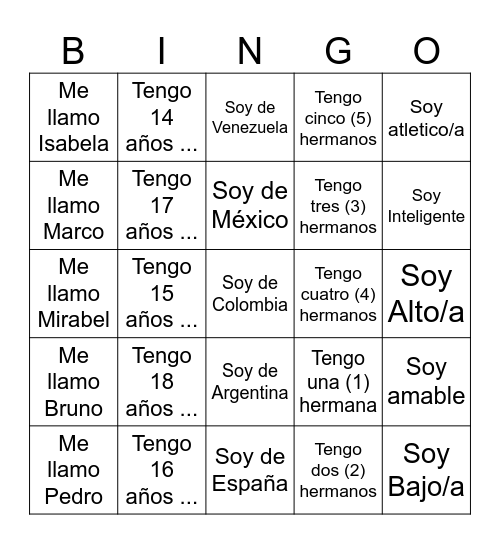 | B | I | N | G | O |
|---|---|---|---|---|
| Me llamo Isabela | Tengo 14 años ... | Soy de Venezuela | Tengo cinco (5) hermanos | Soy atletico/a |
| Me llamo Marco | Tengo 17 años ... | Soy de México | Tengo tres (3) hermanos | Soy Inteligente |
| Me llamo Mirabel | Tengo 15 años ... | Soy de Colombia | Tengo cuatro (4) hermanos | Soy Alto/a |
| Me llamo Bruno | Tengo 18 años ... | Soy de Argentina | Tengo una (1) hermana | Soy amable |
| Me llamo Pedro | Tengo 16 años ... | Soy de España | Tengo dos (2) hermanos | Soy Bajo/a |